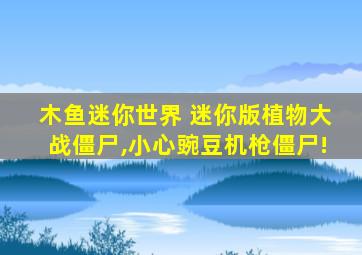 木鱼迷你世界 迷你版植物大战僵尸,小心豌豆机枪僵尸!